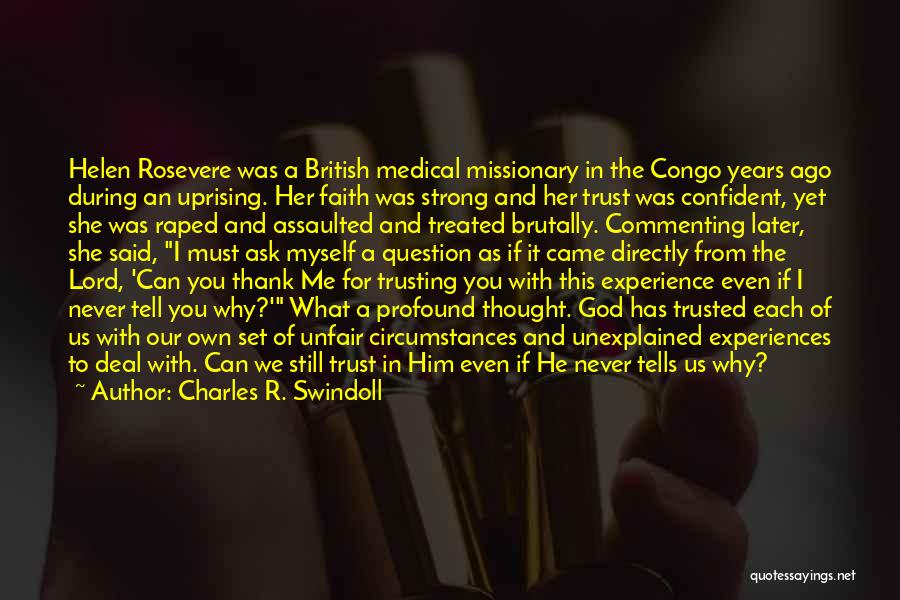 Helen Rosevere was a British medical missionary in the Congo years ago during an uprising. Her faith was strong and her trust was confident, yet she was raped and assaulted and treated brutally. Commenting later, she said, "I must ask myself a question as if it came directly from the Lord, 'Can you thank Me for trusting you with this experience even if I never tell you why?'" What a profound thought. God has trusted each of us with our own set of unfair circumstances and unexplained experiences to deal with. Can we still trust in Him even if He never tells us why?
~ Author: Charles R. Swindoll

quotessayings.net